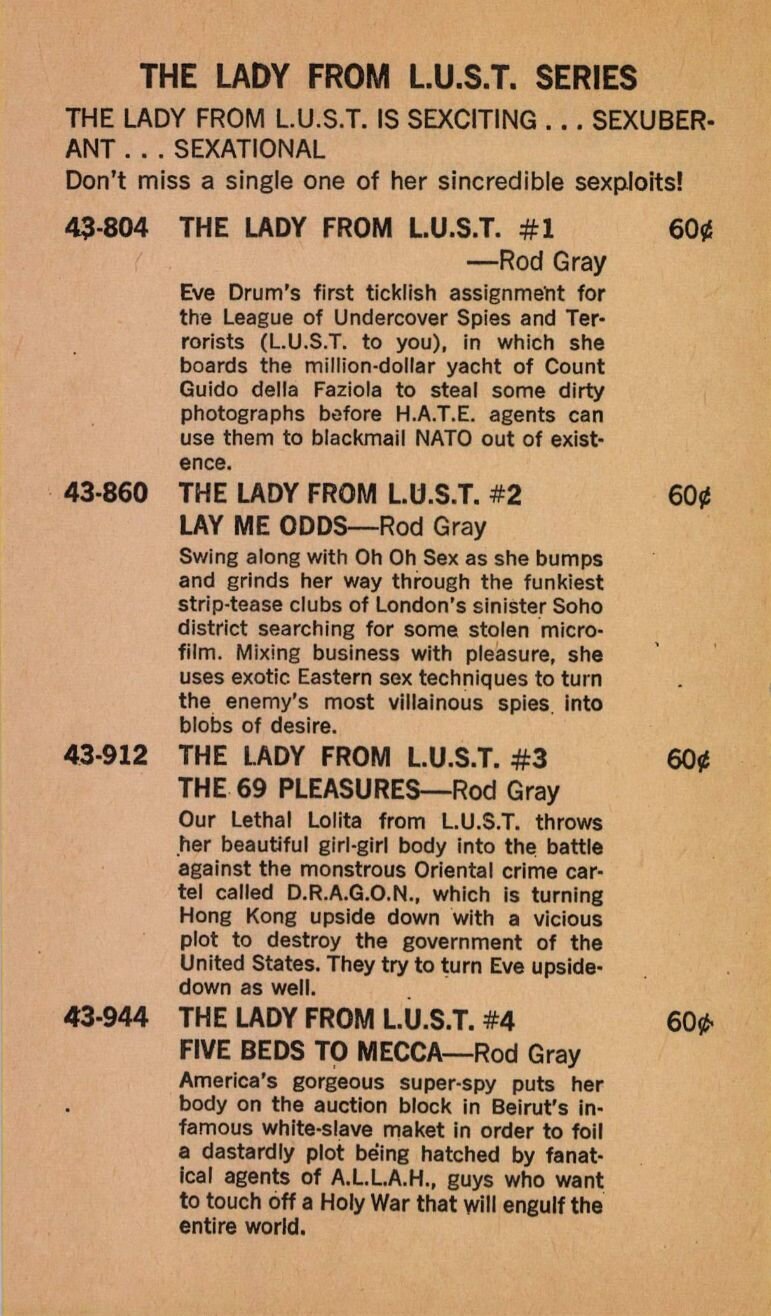 THE LADY FROM L.U.S.T. SERIES

THE LADY FROM L.U.S.T. IS SEXCITING . . . SEXUBERANT . . . SEXATIONAL

Don't miss a single one of her sincredible sexploits!

43-804 THE LADY FROM L.U.S.T. #1 60¢
—Rod Gray

Eve Drum's first ticklish assignment for the League of Undercover Spies and Terrorists (L.U.S.T. to you), in which she boards the million-dollar yacht of Count Guido della Faziola to steal some dirty photographs before H.A.T.E. agents can use them to blackmail NATO out of existence.

43-860 THE LADY FROM L.U.S.T. #2 60¢
LAY ME ODDS—Rod Gray

Swing along with Oh Oh Sex as she bumps and grinds her way through the funkiest strip-tease clubs of London's sinister Soho district searching for some stolen microfilm. Mixing business with pleasure, she uses exotic Eastern sex techniques to turn the enemy's most villainous spies into blobs of desire.

43-912 THE LADY FROM L.U.S.T. #3 60¢
THE 69 PLEASURES—Rod Gray

Our Lethal Lolita from L.U.S.T. throws her beautiful girl-girl body into the battle against the monstrous Oriental crime cartel called D.R.A.G.O.N., which is turning Hong Kong upside down with a vicious plot to destroy the government of the United States. They try to turn Eve upside-down as well.

43-944 THE LADY FROM L.U.S.T. #4 60¢
FIVE BEDS TO MECCA—Rod Gray

America's gorgeous super-spy puts her body on the auction block in Beirut's infamous white-slave maket in order to foil a dastardly plot being hatched by fanatical agents of A.L.L.A.H., guys who want to touch off a Holy War that will engulf the entire world.